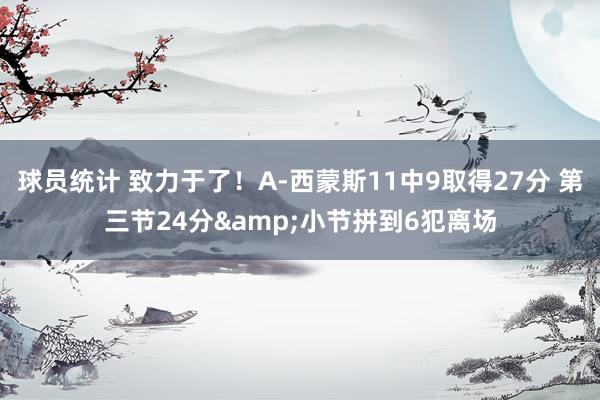 球员统计 致力于了！A-西蒙斯11中9取得27分 第三节24分&amp;小节拼到6犯离场